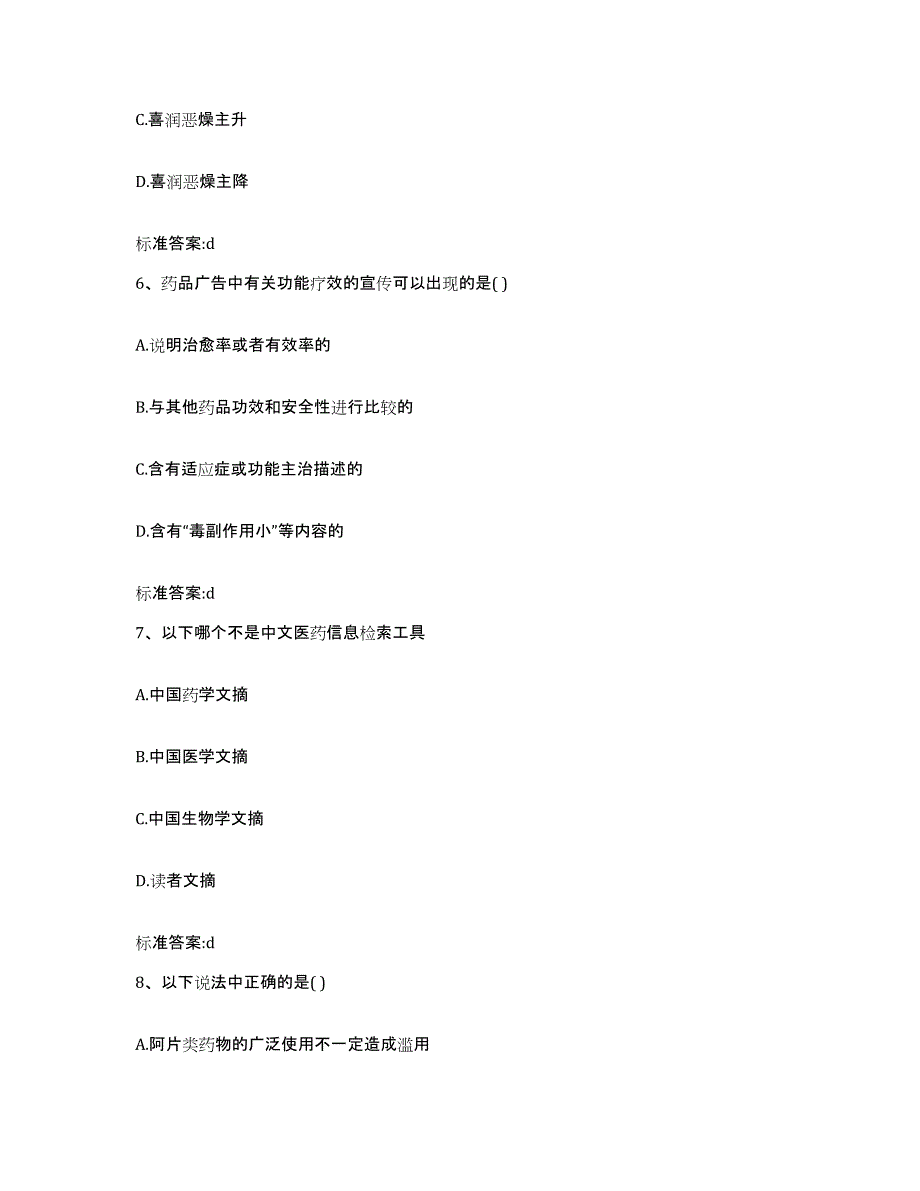 C.喜润恶燥主升

D.喜润恶燥主降

标准答案:d

6、药品广告中有关功能疗效的宣传可以出现的是( )

A.说明治愈率或者有效率的

B.与其他药品功效和安全性进行比较的

C.含有适应症或功能主治描述的

D.含有“毒副作用小”等内容的

标准答案:d

7、以下哪个不是中文医药信息检索工具

A.中国药学文摘

B.中国医学文摘

C.中国生物学文摘

D.读者文摘

标准答案:d

8、以下说法中正确的是( )

A.阿片类药物的广泛使用不一定造成滥用